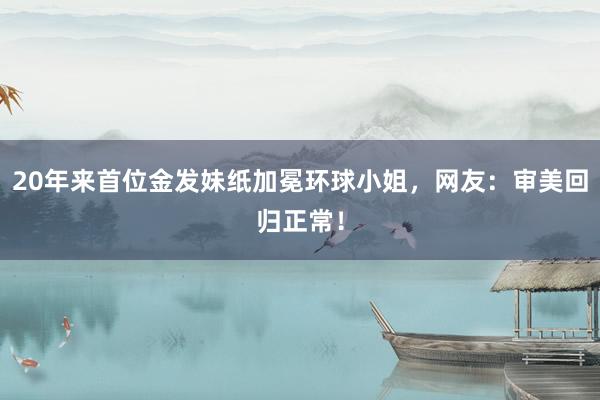 20年来首位金发妹纸加冕环球小姐，网友：审美回归正常！